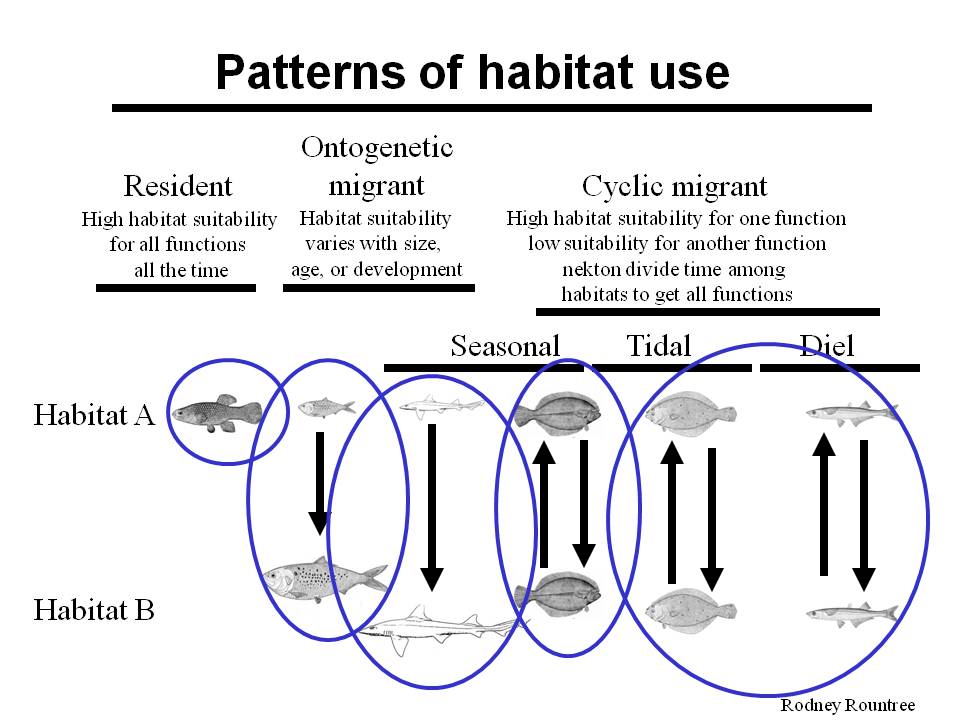 Patterns of habitat use

Resident
High habitat suitability for all functions all the time

Ontogenetic migrant
Habitat suitability varies with size, age, or development

Cyclic migrant
High habitat suitability for one function low suitability for another function nekton divide time among habitats to get all functions

Seasonal

Tidal

Diel

Habitat A

Habitat B

Rodney Rountree